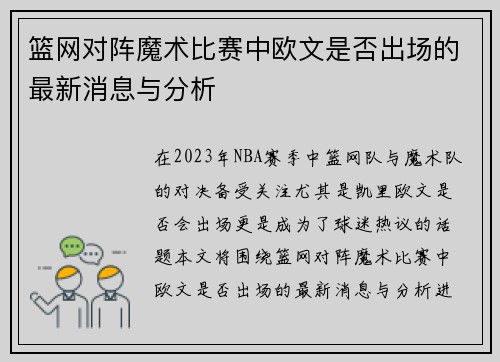 篮网对阵魔术比赛中欧文是否出场的最新消息与分析

在2023年NBA赛季中篮网队与魔术队的对决备受关注尤其是凯里欧文是否会出场更是成为了球迷热议的话题本文将围绕篮网对阵魔术比赛中欧文是否出场的最新消息与分析进